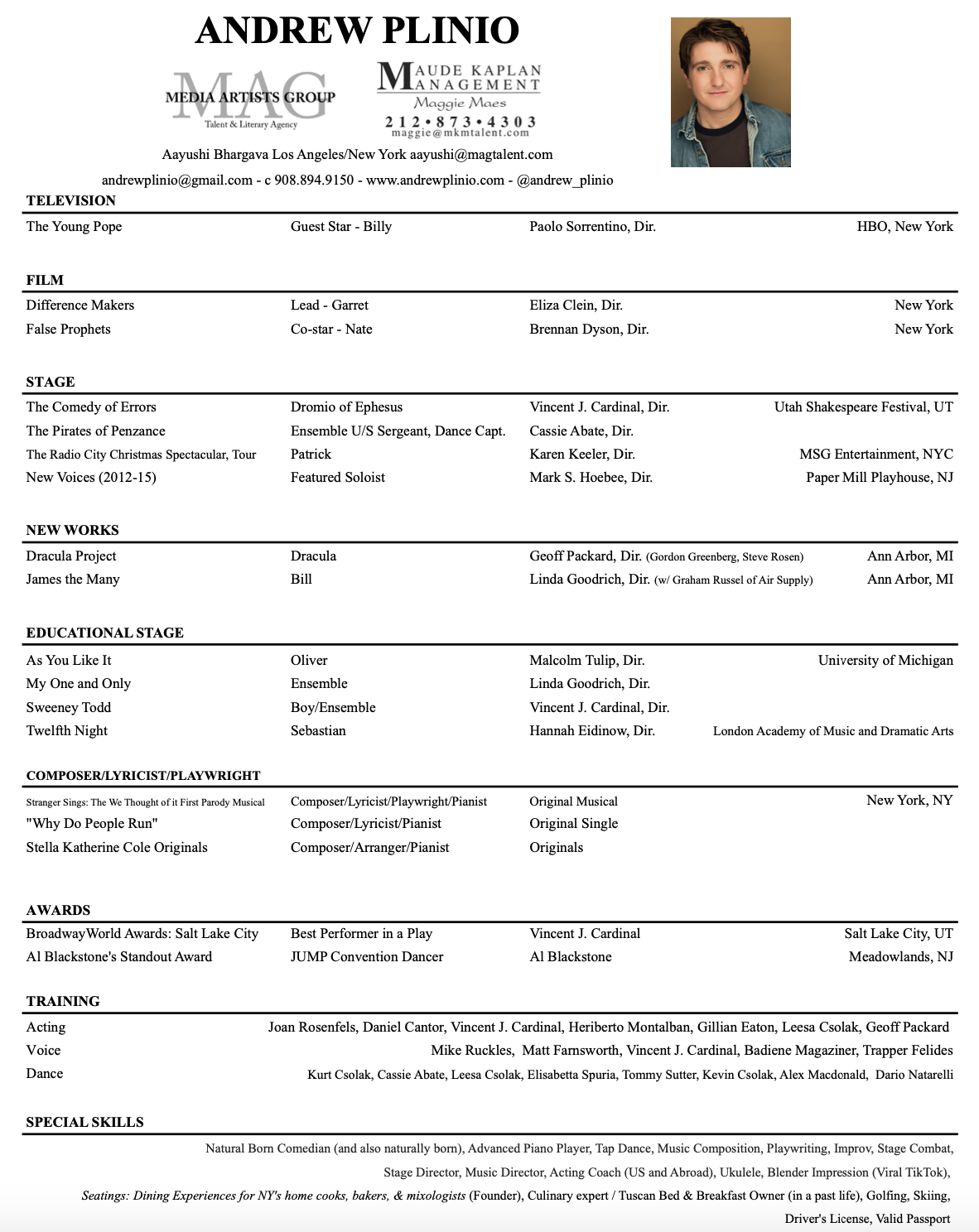 ANDREW PLINIO

MAG
MEDIA ARTISTS GROUP
Talent & Literary Agency

MAUDE KAPLAN MANAGEMENT
Maggie Maes
212•873•4303
maggie@mkmtalent.com

Aayushi Bhargava Los Angeles/New York aayushi@magtalent.com

andrewplinio@gmail.com - c 908.894.9150 - www.andrewplinio.com - @andrew_plinio

TELEVISION

| | | | |
|---|---|---|---|
| The Young Pope | Guest Star - Billy | Paolo Sorrentino, Dir. | HBO, New York |

FILM

| | | | |
|---|---|---|---|
| Difference Makers | Lead - Garret | Eliza Clein, Dir. | New York |
| False Prophets | Co-star - Nate | Brennan Dyson, Dir. | New York |

STAGE

| | | | |
|---|---|---|---|
| The Comedy of Errors | Dromio of Ephesus | Vincent J. Cardinal, Dir. | Utah Shakespeare Festival, UT |
| The Pirates of Penzance | Ensemble U/S Sergeant, Dance Capt. | Cassie Abate, Dir. | |
| The Radio City Christmas Spectacular, Tour | Patrick | Karen Keeler, Dir. | MSG Entertainment, NYC |
| New Voices (2012-15) | Featured Soloist | Mark S. Hoebee, Dir. | Paper Mill Playhouse, NJ |

NEW WORKS

| | | | |
|---|---|---|---|
| Dracula Project | Dracula | Geoff Packard, Dir. (Gordon Greenberg, Steve Rosen) | Ann Arbor, MI |
| James the Many | Bill | Linda Goodrich, Dir. (w/ Graham Russel of Air Supply) | Ann Arbor, MI |

EDUCATIONAL STAGE

| | | | |
|---|---|---|---|
| As You Like It | Oliver | Malcolm Tulip, Dir. | University of Michigan |
| My One and Only | Ensemble | Linda Goodrich, Dir. | |
| Sweeney Todd | Boy/Ensemble | Vincent J. Cardinal, Dir. | |
| Twelfth Night | Sebastian | Hannah Eidinow, Dir. | London Academy of Music and Dramatic Arts |

COMPOSER/LYRICIST/PLAYWRIGHT

| | | | |
|---|---|---|---|
| Stranger Sings: The We Thought of it First Parody Musical | Composer/Lyricist/Playwright/Pianist | Original Musical | New York, NY |
| "Why Do People Run" | Composer/Lyricist/Pianist | Original Single | |
| Stella Katherine Cole Originals | Composer/Arranger/Pianist | Originals | |

AWARDS

| | | | |
|---|---|---|---|
| BroadwayWorld Awards: Salt Lake City | Best Performer in a Play | Vincent J. Cardinal | Salt Lake City, UT |
| Al Blackstone's Standout Award | JUMP Convention Dancer | Al Blackstone | Meadowlands, NJ |

TRAINING

| | |
|---|---|
| Acting | Joan Rosenfels, Daniel Cantor, Vincent J. Cardinal, Heriberto Montalban, Gillian Eaton, Leesa Csolak, Geoff Packard |
| Voice | Mike Ruckles, Matt Farnsworth, Vincent J. Cardinal, Badiene Magaziner, Trapper Felides |
| Dance | Kurt Csolak, Cassie Abate, Leesa Csolak, Elisabetta Spuria, Tommy Sutter, Kevin Csolak, Alex Macdonald, Dario Natarelli |

SPECIAL SKILLS

Natural Born Comedian (and also naturally born), Advanced Piano Player, Tap Dance, Music Composition, Playwriting, Improv, Stage Combat, Stage Director, Music Director, Acting Coach (US and Abroad), Ukulele, Blender Impression (Viral TikTok), Seatings: Dining Experiences for NY's home cooks, bakers, & mixologists (Founder), Culinary expert / Tuscan Bed & Breakfast Owner (in a past life), Golfing, Skiing, Driver's License, Valid Passport